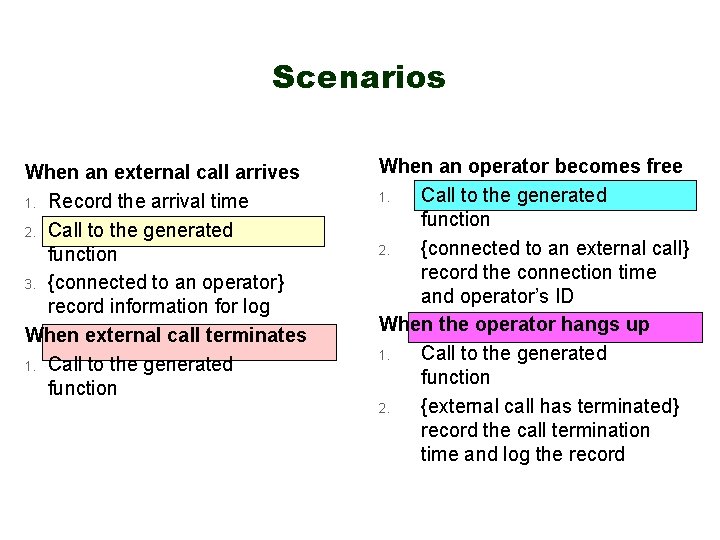 Scenarios

When an external call arrives
1. Record the arrival time
2. Call to the generated function
3. {connected to an operator} record information for log

When external call terminates
1. Call to the generated function

When an operator becomes free
1. Call to the generated function
2. {connected to an external call} record the connection time and operator's ID

When the operator hangs up
1. Call to the generated function
2. {external call has terminated} record the call termination time and log the record